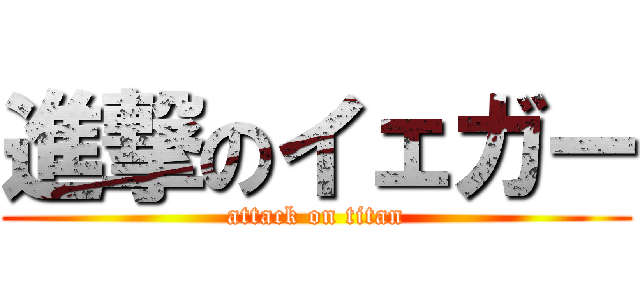 進撃のイェガー
attack on titan